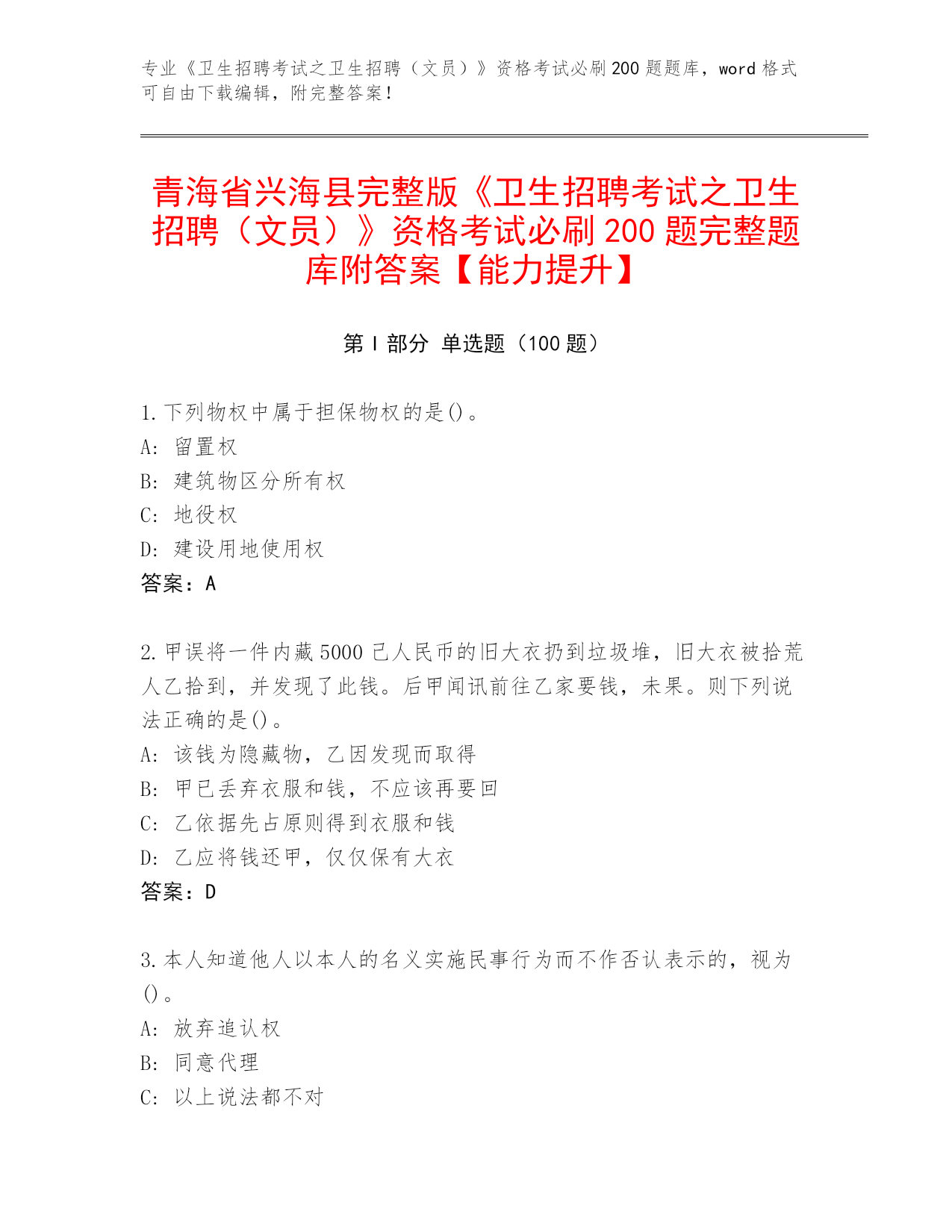 专业《卫生招聘考试之卫生招聘（文员）》资格考试必刷200题题库，word格式可自由下载编辑，附完整答案！

青海省兴海县完整版《卫生招聘考试之卫生招聘（文员）》资格考试必刷200题完整题库附答案【能力提升】

第I部分 单选题（100题）

1.下列物权中属于担保物权的是()。
A: 留置权
B: 建筑物区分所有权
C: 地役权
D: 建设用地使用权
答案：A

2.甲误将一件内藏5000已人民币的旧大衣扔到垃圾堆，旧大衣被拾荒人乙拾到，并发现了此钱。后甲闻讯前往乙家要钱，未果。则下列说法正确的是()。
A: 该钱为隐藏物，乙因发现而取得
B: 甲已丢弃衣服和钱，不应该再要回
C: 乙依据先占原则得到衣服和钱
D: 乙应将钱还甲，仅仅保有大衣
答案：D

3.本人知道他人以本人的名义实施民事行为而不作否认表示的，视为()。
A: 放弃追认权
B: 同意代理
C: 以上说法都不对